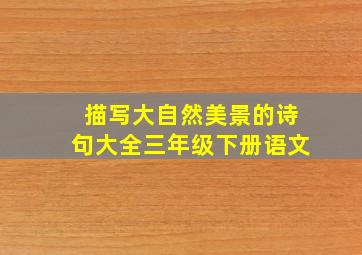 描写大自然美景的诗句大全三年级下册语文